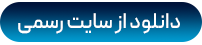 دانلود از سایت رسمی